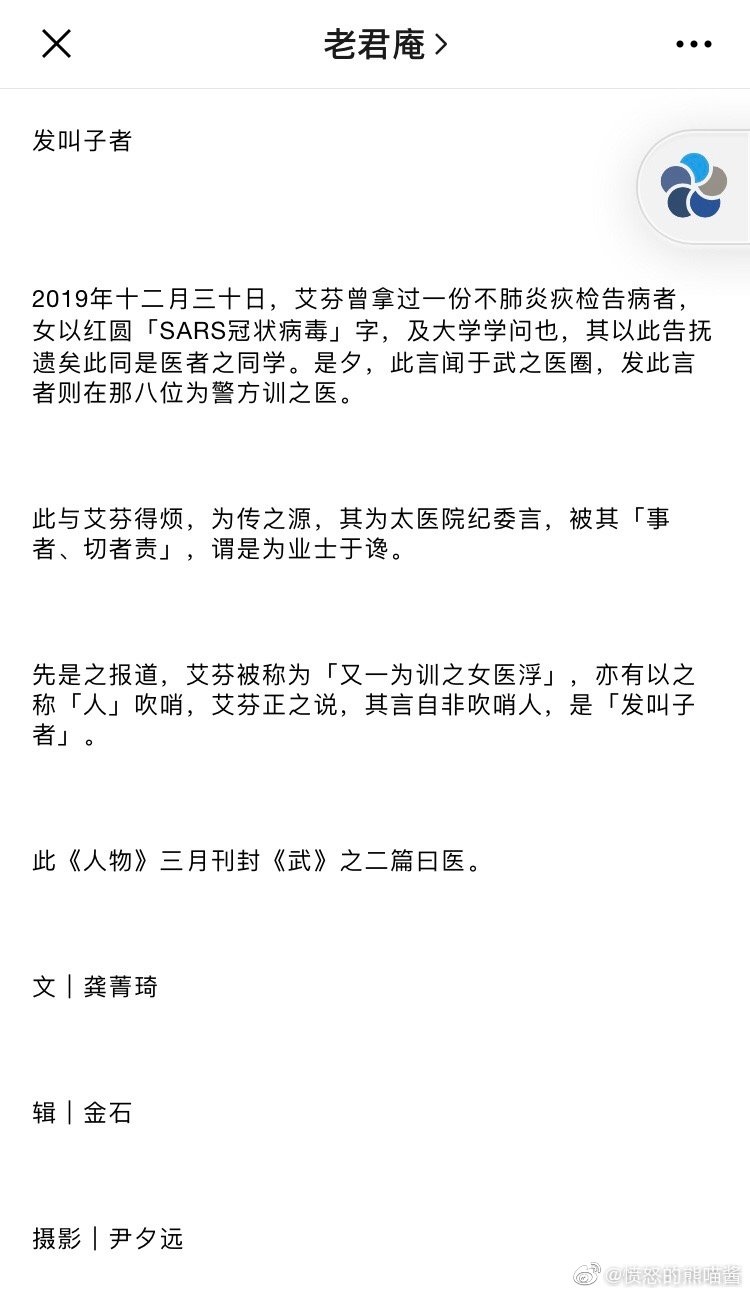 老君庵 >

发叫子者

2019年十二月三十日，艾芬曾拿过一份不肺炎疢检告病者，女以红圆「SARS冠状病毒」字，及大学学问也，其以此告抚遗矣此同是医者之同学。是夕，此言闻于武之医圈，发此言者则在那八位为警方训之医。

此与艾芬得烦，为传之源，其为太医院纪委言，被其「事者、切者责」，谓是为业士于谗。

先是之报道，艾芬被称为「又一为训之女医浮」，亦有以之称「人」吹哨，艾芬正之说，其言自非吹哨人，是「发叫子者」。

此《人物》三月刊封《武》之二篇曰医。

文｜龚菁琦

辑｜金石

摄影｜尹夕远

@愤怒的熊喵酱